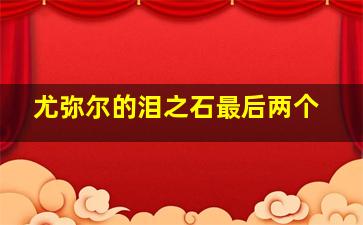 尤弥尔的泪之石最后两个